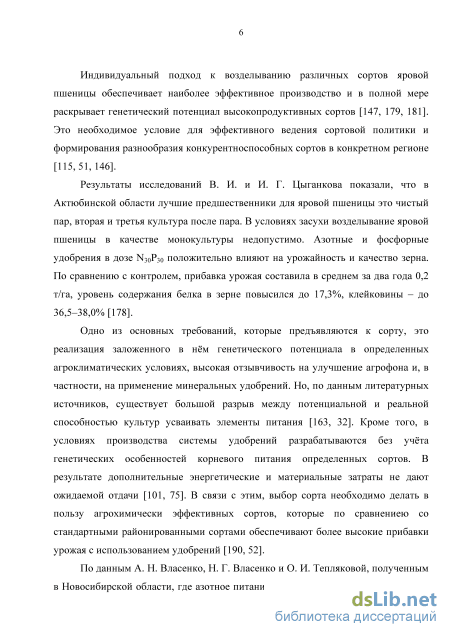 6

Индивидуальный подход к возделыванию различных сортов яровой пшеницы обеспечивает наиболее эффективное производство и в полной мере раскрывает генетический потенциал высокопродуктивных сортов [147, 179, 181]. Это необходимое условие для эффективного ведения сортовой политики и формирования разнообразия конкурентноспособных сортов в конкретном регионе [115, 51, 146].

Результаты исследований В. И. и И. Г. Цыганкова показали, что в Актюбинской области лучшие предшественники для яровой пшеницы это чистый пар, вторая и третья культура после пара. В условиях засухи возделывание яровой пшеницы в качестве монокультуры недопустимо. Азотные и фосфорные удобрения в дозе $N_{30}P_{30}$ положительно влияют на урожайность и качество зерна. По сравнению с контролем, прибавка урожая составила в среднем за два года 0,2 т/га, уровень содержания белка в зерне повысился до 17,3%, клейковины – до 36,5–38,0% [178].

Одно из основных требований, которые предъявляются к сорту, это реализация заложенного в нём генетического потенциала в определенных агроклиматических условиях, высокая отзывчивость на улучшение агрофона и, в частности, на применение минеральных удобрений. Но, по данным литературных источников, существует большой разрыв между потенциальной и реальной способностью культур усваивать элементы питания [163, 32]. Кроме того, в условиях производства системы удобрений разрабатываются без учёта генетических особенностей корневого питания определенных сортов. В результате дополнительные энергетические и материальные затраты не дают ожидаемой отдачи [101, 75]. В связи с этим, выбор сорта необходимо делать в пользу агрохимически эффективных сортов, которые по сравнениею со стандартными районированными сортами обеспечивают более высокие прибавки урожая с использованием удобрений [190, 52].

По данным А. Н. Власенко, Н. Г. Власенко и О. И. Тепляковой, полученным в Новосибирской области, где азотное питани

dsLib.net
библиотека диссертаций